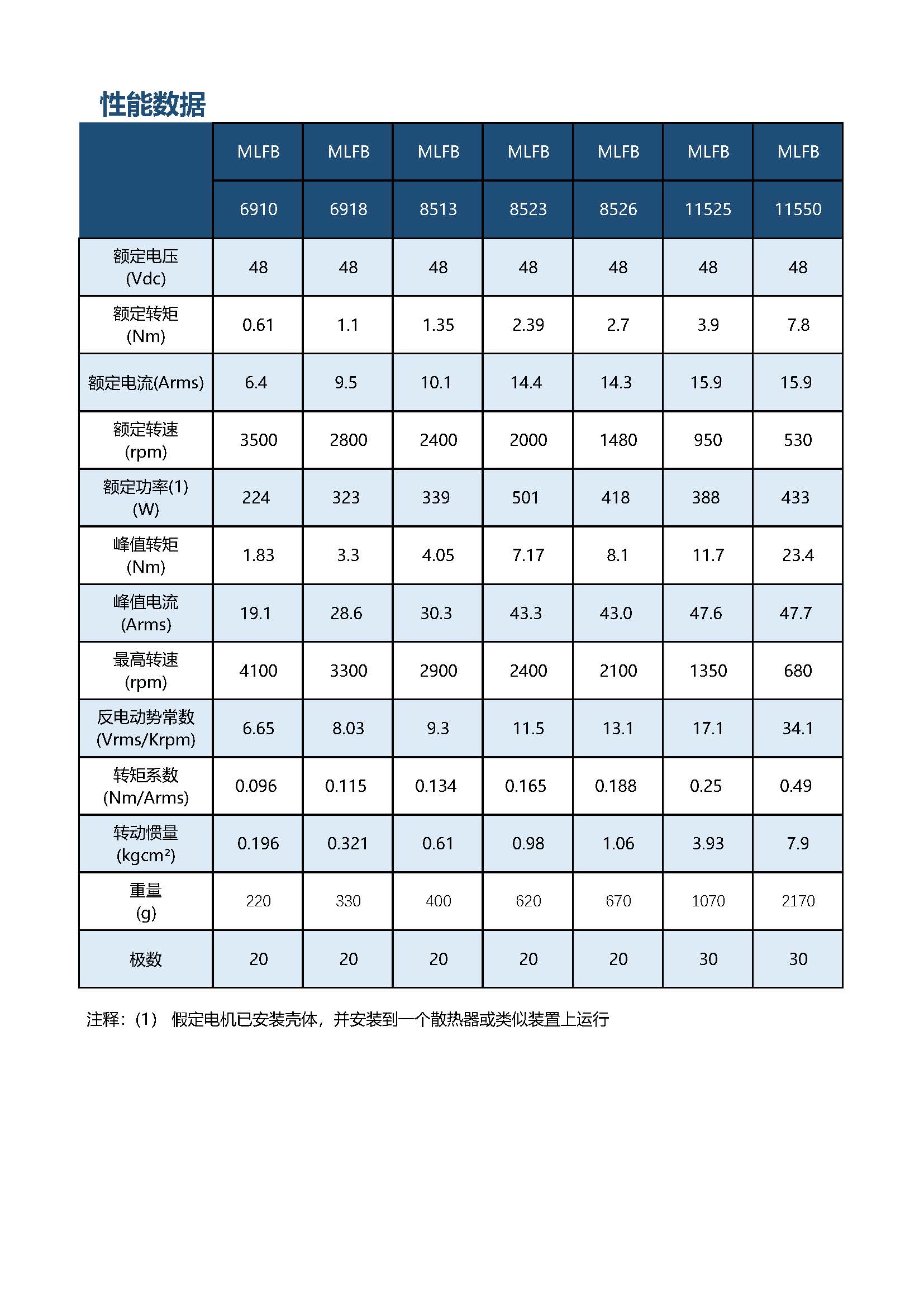 性能数据

|  | MLFB | MLFB | MLFB | MLFB | MLFB | MLFB | MLFB |
|---|---|---|---|---|---|---|---|
|  | 6910 | 6918 | 8513 | 8523 | 8526 | 11525 | 11550 |
| 额定电压 (Vdc) | 48 | 48 | 48 | 48 | 48 | 48 | 48 |
| 额定转矩 (Nm) | 0.61 | 1.1 | 1.35 | 2.39 | 2.7 | 3.9 | 7.8 |
| 额定电流(Arms) | 6.4 | 9.5 | 10.1 | 14.4 | 14.3 | 15.9 | 15.9 |
| 额定转速 (rpm) | 3500 | 2800 | 2400 | 2000 | 1480 | 950 | 530 |
| 额定功率(1) (W) | 224 | 323 | 339 | 501 | 418 | 388 | 433 |
| 峰值转矩 (Nm) | 1.83 | 3.3 | 4.05 | 7.17 | 8.1 | 11.7 | 23.4 |
| 峰值电流 (Arms) | 19.1 | 28.6 | 30.3 | 43.3 | 43.0 | 47.6 | 47.7 |
| 最高转速 (rpm) | 4100 | 3300 | 2900 | 2400 | 2100 | 1350 | 680 |
| 反电动势常数 (Vrms/Krpm) | 6.65 | 8.03 | 9.3 | 11.5 | 13.1 | 17.1 | 34.1 |
| 转矩系数 (Nm/Arms) | 0.096 | 0.115 | 0.134 | 0.165 | 0.188 | 0.25 | 0.49 |
| 转动惯量 (kgcm²) | 0.196 | 0.321 | 0.61 | 0.98 | 1.06 | 3.93 | 7.9 |
| 重量 (g) | 220 | 330 | 400 | 620 | 670 | 1070 | 2170 |
| 极数 | 20 | 20 | 20 | 20 | 20 | 30 | 30 |

注释：(1) 假定电机已安装壳体，并安装到一个散热器或类似装置上运行